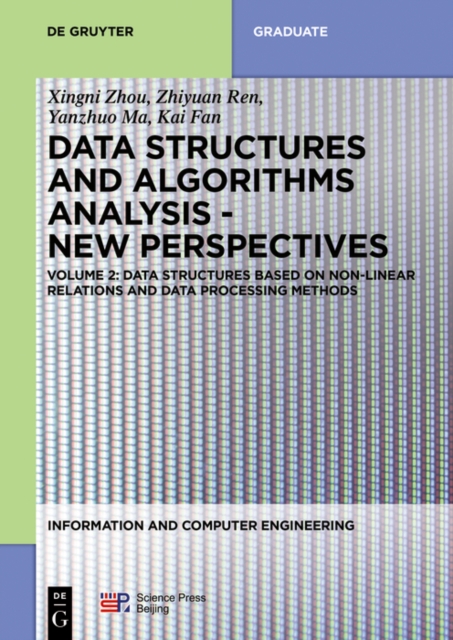 DE GRUYTER

GRADUATE

Xingni Zhou, Zhiyuan Ren, Yanzhuo Ma, Kai Fan

DATA STRUCTURES AND ALGORITHMS ANALYSIS - NEW PERSPECTIVES

VOLUME 2: DATA STRUCTURES BASED ON NON-LINEAR RELATIONS AND DATA PROCESSING METHODS

INFORMATION AND COMPUTER ENGINEERING

DE G

Science Press Beijing